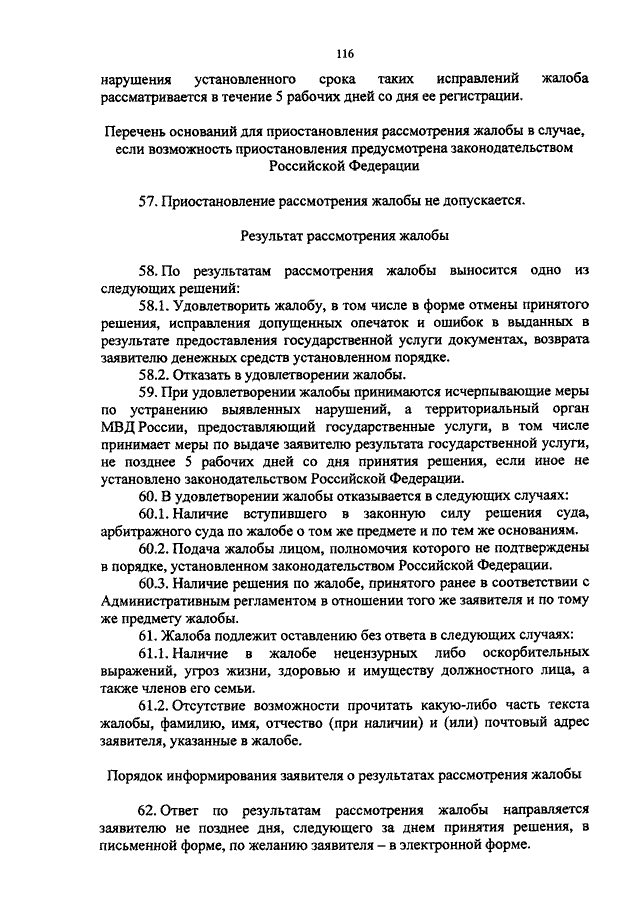 116

нарушения установленного срока таких исправлений жалоба рассматривается в течение 5 рабочих дней со дня ее регистрации.

Перечень оснований для приостановления рассмотрения жалобы в случае, если возможность приостановления предусмотрена законодательством Российской Федерации

57. Приостановление рассмотрения жалобы не допускается.

Результат рассмотрения жалобы

58. По результатам рассмотрения жалобы выносится одно из следующих решений:

58.1. Удовлетворить жалобу, в том числе в форме отмены принятого решения, исправления допущенных опечаток и ошибок в выданных в результате предоставления государственной услуги документах, возврата заявителю денежных средств установленном порядке.

58.2. Отказать в удовлетворении жалобы.

59. При удовлетворении жалобы принимаются исчерпывающие меры по устранению выявленных нарушений, а территориальный орган МВД России, предоставляющий государственные услуги, в том числе принимает меры по выдаче заявителю результата государственной услуги, не позднее 5 рабочих дней со дня принятия решения, если иное не установлено законодательством Российской Федерации.

60. В удовлетворении жалобы отказывается в следующих случаях:

60.1. Наличие вступившего в законную силу решения суда, арбитражного суда по жалобе о том же предмете и по тем же основаниям.

60.2. Подача жалобы лицом, полномочия которого не подтверждены в порядке, установленном законодательством Российской Федерации.

60.3. Наличие решения по жалобе, принятого ранее в соответствии с Административным регламентом в отношении того же заявителя и по тому же предмету жалобы.

61. Жалоба подлежит оставлению без ответа в следующих случаях:

61.1. Наличие в жалобе нецензурных либо оскорбительных выражений, угроз жизни, здоровью и имуществу должностного лица, а также членов его семьи.

61.2. Отсутствие возможности прочитать какую-либо часть текста жалобы, фамилию, имя, отчество (при наличии) и (или) почтовый адрес заявителя, указанные в жалобе.

Порядок информирования заявителя о результатах рассмотрения жалобы

62. Ответ по результатам рассмотрения жалобы направляется заявителю не позднее дня, следующего за днем принятия решения, в письменной форме, по желанию заявителя – в электронной форме.